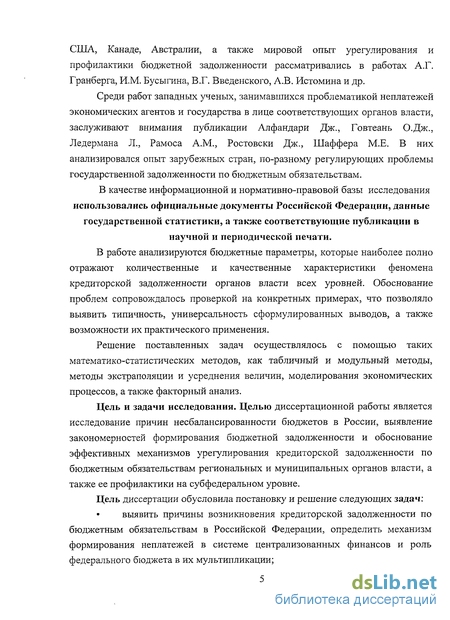 США, Канаде, Австралии, а также мировой опыт урегулирования и профилактики бюджетной задолженности рассматривались в работах А.Г. Гранберга, И.М. Бусыгина, В.Г. Введенского, А.В. Истомина и др.

Среди работ западных ученых, занимавшихся проблематикой неплатежей экономических агентов и государства в лице соответствующих органов власти, заслуживают внимания публикации Алфандари Дж., Говтеань О.Дж., Ледермана Л., Рамоса А.М., Ростовски Дж., Шаффера М.Е. В них анализировался опыт зарубежных стран, по-разному регулирующих проблемы государственной задолженности по бюджетным обязательствам.

В качестве информационной и нормативно-правовой базы исследования использовались официальные документы Российской Федерации, данные государственной статистики, а также соответствующие публикации в научной и периодической печати.

В работе анализируются бюджетные параметры, которые наиболее полно отражают количественные и качественные характеристики феномена кредиторской задолженности органов власти всех уровней. Обоснование проблем сопровождалось проверкой на конкретных примерах, что позволяло выявить типичность, универсальность сформулированных выводов, а также возможности их практического применения.

Решение поставленных задач осуществлялось с помощью таких математико-статистических методов, как табличный и модульный методы, методы экстраполяции и усреднения величин, моделирования экономических процессов, а также факторный анализ.

Цель и задачи исследования. Целью диссертационной работы является исследование причин несбалансированности бюджетов в России, выявление закономерностей формирования бюджетной задолженности и обоснование эффективных механизмов урегулирования кредиторской задолженности по бюджетным обязательствам региональных и муниципальных органов власти, а также ее профилактики на субфедеральном уровне.

Цель диссертации обусловила постановку и решение следующих задач:

• выявить причины возникновения кредиторской задолженности по бюджетным обязательствам в Российской Федерации, определить механизм формирования неплатежей в системе централизованных финансов и роль федерального бюджета в их мультипликации;

5

dsLib.net
библиотека диссертаций